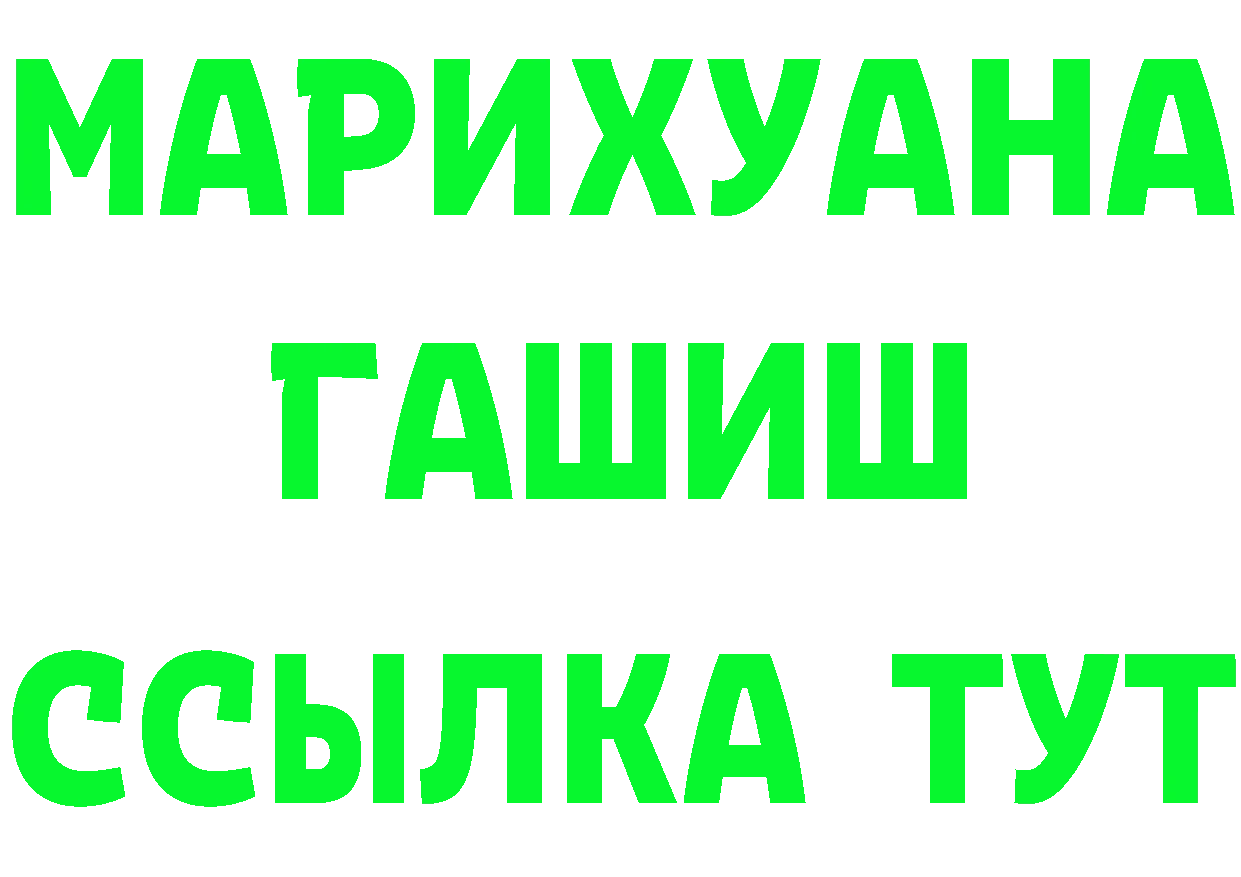 МАРИХУАНА
ГАШИШ
ССЫЛКА ТУТ